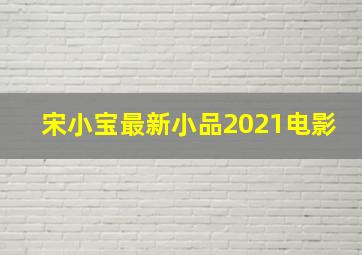 宋小宝最新小品2021电影